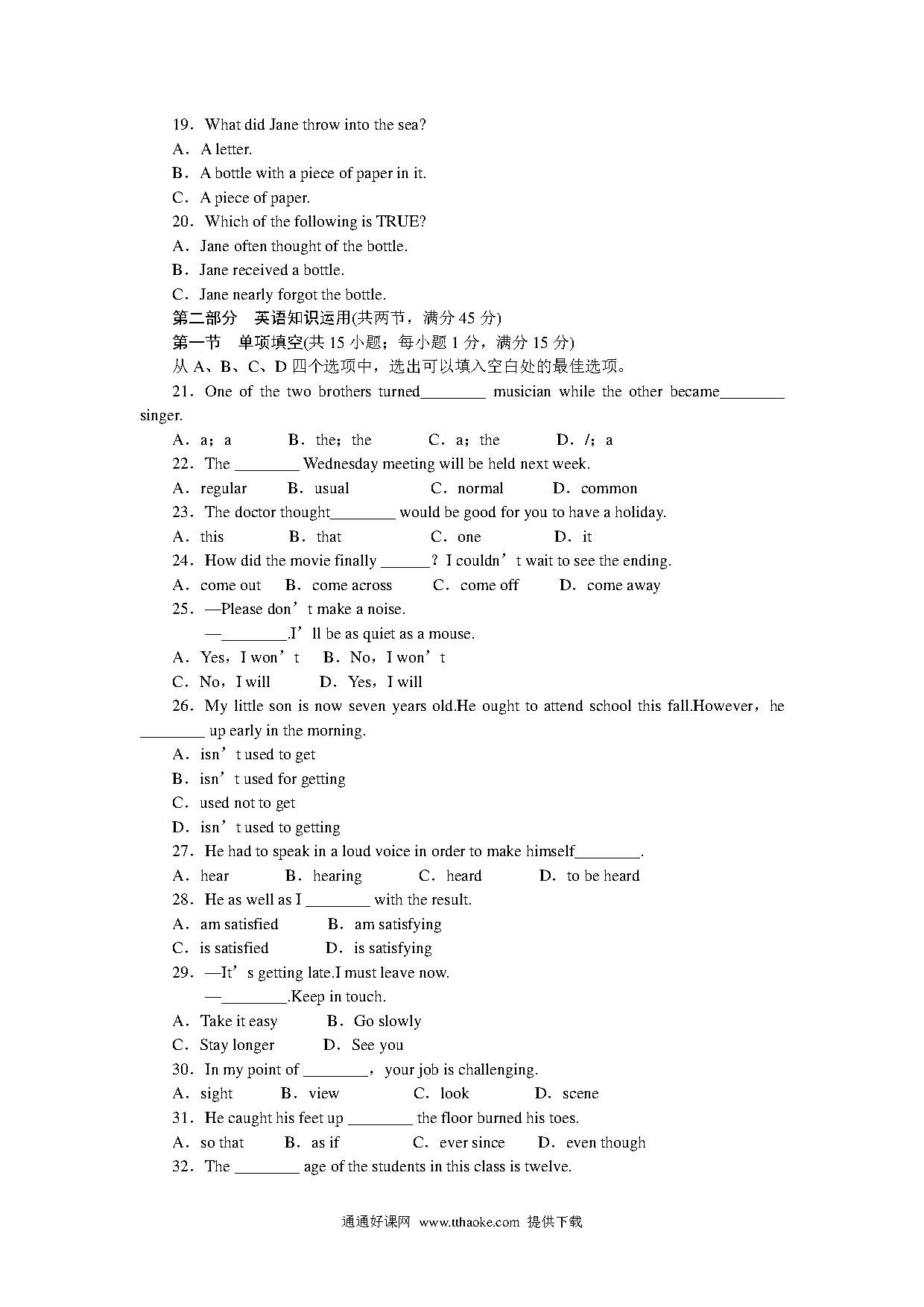 19．What did Jane throw into the sea?

A．A letter.

B．A bottle with a piece of paper in it.

C．A piece of paper.

20．Which of the following is TRUE?

A．Jane often thought of the bottle.

B．Jane received a bottle.

C．Jane nearly forgot the bottle.

第二部分　英语知识运用(共两节，满分 45 分)

第一节　单项填空(共 15 小题；每小题 1 分，满分 15 分)

从 A、B、C、D 四个选项中，选出可以填入空白处的最佳选项。

21．One of the two brothers turned________ musician while the other became________ singer.

A．a；a　B．the；the　C．a；the　D．/；a

22．The ________ Wednesday meeting will be held next week.

A．regular　B．usual　C．normal　D．common

23．The doctor thought________ would be good for you to have a holiday.

A．this　B．that　C．one　D．it

24．How did the movie finally ______？I couldn’t wait to see the ending.

A．come out　B．come across　C．come off　D．come away

25．—Please don’t make a noise.

—________.I’ll be as quiet as a mouse.

A．Yes，I won’t　B．No，I won’t

C．No，I will　D．Yes，I will

26．My little son is now seven years old.He ought to attend school this fall.However，he ________ up early in the morning.

A．isn’t used to get

B．isn’t used for getting

C．used not to get

D．isn’t used to getting

27．He had to speak in a loud voice in order to make himself________.

A．hear　B．hearing　C．heard　D．to be heard

28．He as well as I ________ with the result.

A．am satisfied　B．am satisfying

C．is satisfied　D．is satisfying

29．—It’s getting late.I must leave now.

—________.Keep in touch.

A．Take it easy　B．Go slowly

C．Stay longer　D．See you

30．In my point of ________，your job is challenging.

A．sight　B．view　C．look　D．scene

31．He caught his feet up ________ the floor burned his toes.

A．so that　B．as if　C．ever since　D．even though

32．The ________ age of the students in this class is twelve.

通通好课网 www.tthaoke.com 提供下载